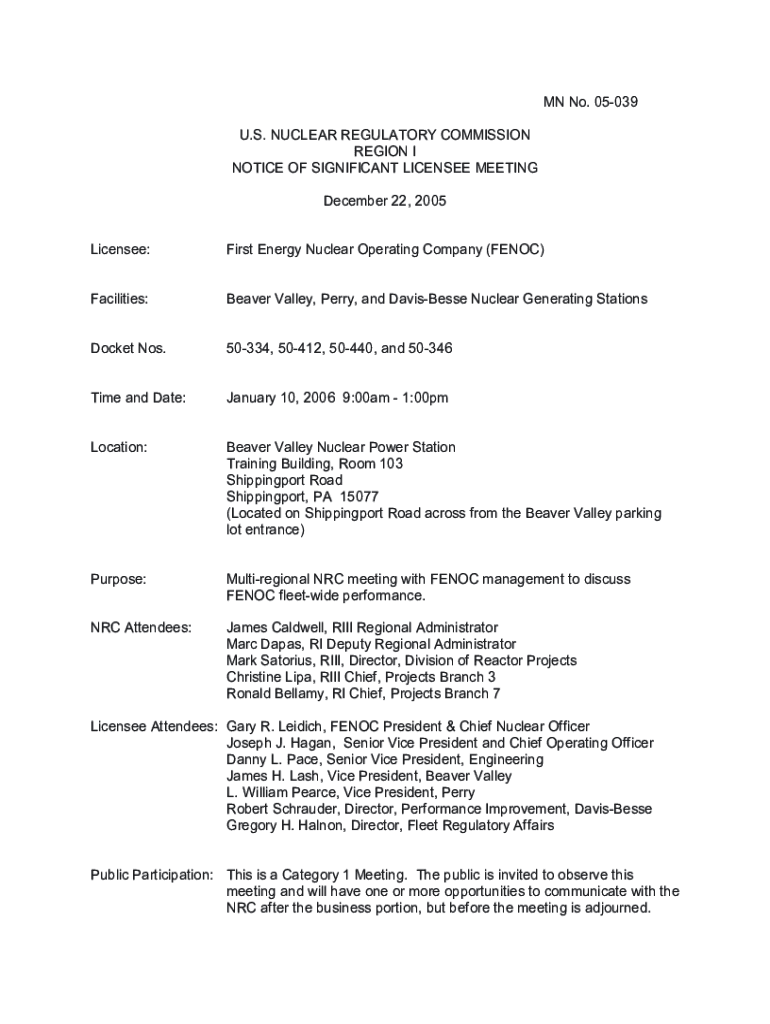 MN No. 05-039

U.S. NUCLEAR REGULATORY COMMISSION
REGION I
NOTICE OF SIGNIFICANT LICENSEE MEETING

December 22, 2005

Licensee: First Energy Nuclear Operating Company (FENOC)

Facilities: Beaver Valley, Perry, and Davis-Besse Nuclear Generating Stations

Docket Nos. 50-334, 50-412, 50-440, and 50-346

Time and Date: January 10, 2006 9:00am - 1:00pm

Location: Beaver Valley Nuclear Power Station
Training Building, Room 103
Shippingport Road
Shippingport, PA 15077
(Located on Shippingport Road across from the Beaver Valley parking lot entrance)

Purpose: Multi-regional NRC meeting with FENOC management to discuss FENOC fleet-wide performance.

NRC Attendees: James Caldwell, RIII Regional Administrator
Marc Dapas, RI Deputy Regional Administrator
Mark Satorius, RIII, Director, Division of Reactor Projects
Christine Lipa, RIII Chief, Projects Branch 3
Ronald Bellamy, RI Chief, Projects Branch 7

Licensee Attendees: Gary R. Leidich, FENOC President & Chief Nuclear Officer
Joseph J. Hagan, Senior Vice President and Chief Operating Officer
Danny L. Pace, Senior Vice President, Engineering
James H. Lash, Vice President, Beaver Valley
L. William Pearce, Vice President, Perry
Robert Schrauder, Director, Performance Improvement, Davis-Besse
Gregory H. Halnon, Director, Fleet Regulatory Affairs

Public Participation: This is a Category 1 Meeting. The public is invited to observe this meeting and will have one or more opportunities to communicate with the NRC after the business portion, but before the meeting is adjourned.